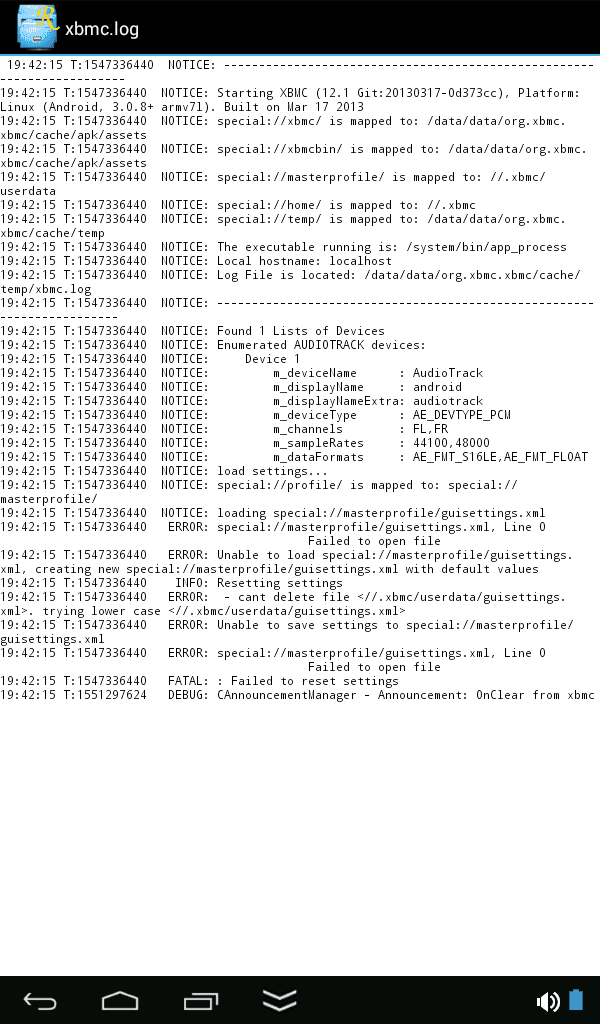 xbmc.log

19:42:15 T:1547336440 NOTICE: -----------------------------------------------------------------------

19:42:15 T:1547336440 NOTICE: Starting XBMC (12.1 Git:20130317-0d373cc), Platform: Linux (Android, 3.0.8+ armv7l). Built on Mar 17 2013
19:42:15 T:1547336440 NOTICE: special://xbmc/ is mapped to: /data/data/org.xbmc.xbmc/cache/apk/assets
19:42:15 T:1547336440 NOTICE: special://xbmcbin/ is mapped to: /data/data/org.xbmc.xbmc/cache/apk/assets
19:42:15 T:1547336440 NOTICE: special://masterprofile/ is mapped to: //.xbmc/userdata
19:42:15 T:1547336440 NOTICE: special://home/ is mapped to: //.xbmc
19:42:15 T:1547336440 NOTICE: special://temp/ is mapped to: /data/data/org.xbmc.xbmc/cache/temp
19:42:15 T:1547336440 NOTICE: The executable running is: /system/bin/app_process
19:42:15 T:1547336440 NOTICE: Local hostname: localhost
19:42:15 T:1547336440 NOTICE: Log File is located: /data/data/org.xbmc.xbmc/cache/temp/xbmc.log
19:42:15 T:1547336440 NOTICE: -----------------------------------------------------------------------
19:42:15 T:1547336440 NOTICE: Found 1 Lists of Devices
19:42:15 T:1547336440 NOTICE: Enumerated AUDIOTRACK devices:
19:42:15 T:1547336440 NOTICE: Device 1
19:42:15 T:1547336440 NOTICE: m_deviceName : AudioTrack
19:42:15 T:1547336440 NOTICE: m_displayName : android
19:42:15 T:1547336440 NOTICE: m_displayNameExtra: audiotrack
19:42:15 T:1547336440 NOTICE: m_deviceType : AE_DEVTYPE_PCM
19:42:15 T:1547336440 NOTICE: m_channels : FL,FR
19:42:15 T:1547336440 NOTICE: m_sampleRates : 44100,48000
19:42:15 T:1547336440 NOTICE: m_dataFormats : AE_FMT_S16LE,AE_FMT_FLOAT
19:42:15 T:1547336440 NOTICE: load settings...
19:42:15 T:1547336440 NOTICE: special://profile/ is mapped to: special://masterprofile/
19:42:15 T:1547336440 NOTICE: loading special://masterprofile/guisettings.xml
19:42:15 T:1547336440 ERROR: special://masterprofile/guisettings.xml, Line 0
Failed to open file
19:42:15 T:1547336440 ERROR: Unable to load special://masterprofile/guisettings.xml, creating new special://masterprofile/guisettings.xml with default values
19:42:15 T:1547336440 INFO: Resetting settings
19:42:15 T:1547336440 ERROR: - cant delete file <//.xbmc/userdata/guisettings.xml>. trying lower case <//.xbmc/userdata/guisettings.xml>
19:42:15 T:1547336440 ERROR: Unable to save settings to special://masterprofile/guisettings.xml
19:42:15 T:1547336440 ERROR: special://masterprofile/guisettings.xml, Line 0
Failed to open file
19:42:15 T:1547336440 FATAL: : Failed to reset settings
19:42:15 T:1551297624 DEBUG: CAnnouncementManager - Announcement: OnClear from xbmc